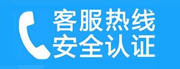 客服热线
安全认证